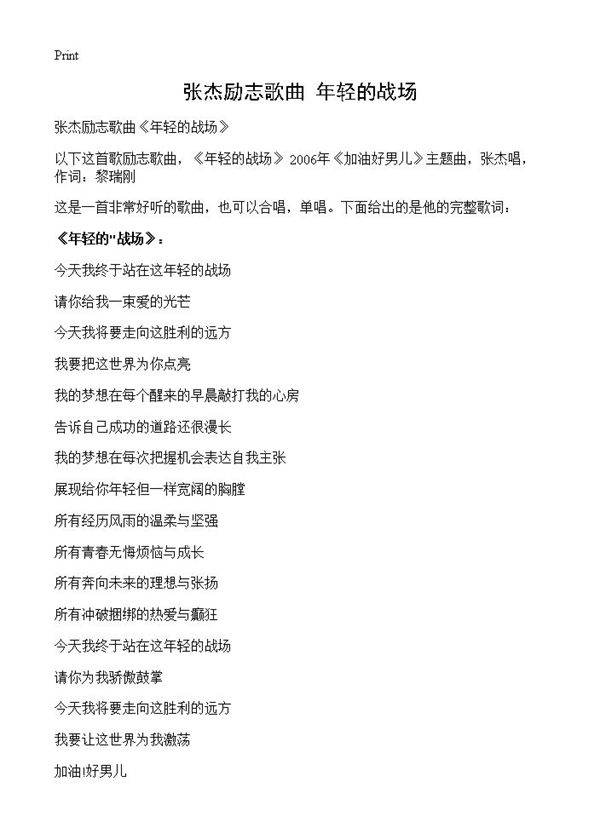 Print

张杰励志歌曲 年轻的战场

张杰励志歌曲《年轻的战场》

以下这首歌励志歌曲，《年轻的战场》2006年《加油好男儿》主题曲，张杰唱，作词：黎瑞刚

这是一首非常好听的歌曲，也可以合唱，单唱。下面给出的是他的完整歌词：

《年轻的"战场》：

今天我终于站在这年轻的战场

请你给我一束爱的光芒

今天我将要走向这胜利的远方

我要把这世界为你点亮

我的梦想在每个醒来的早晨敲打我的心房

告诉自己成功的道路还很漫长

我的梦想在每次把握机会表达自我主张

展现给你年轻但一样宽阔的胸膛

所有经历风雨的温柔与坚强

所有青春无悔烦恼与成长

所有奔向未来的理想与张扬

所有冲破捆绑的热爱与癫狂

今天我终于站在这年轻的战场

请你为我骄傲鼓掌

今天我将要走向这胜利的远方

我要让这世界为我激荡

加油!好男儿